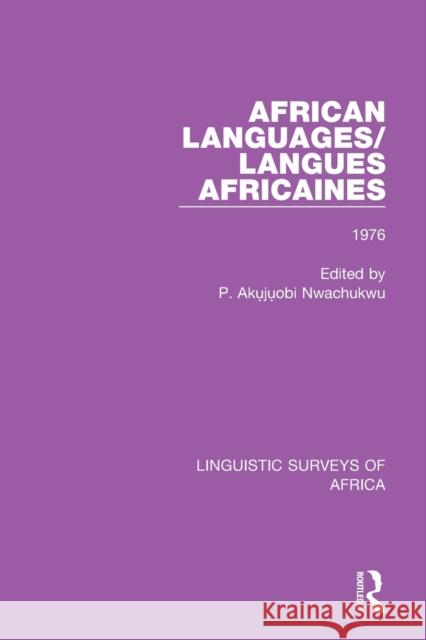 AFRICAN LANGUAGES/ LANGUES AFRICAINES

1976

Edited by
P. Akụjụobi Nwachukwu

LINGUISTIC SURVEYS OF AFRICA

ROUTLEDGE